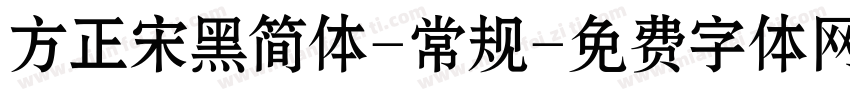 方正宋黑简体-常规-免费字体网